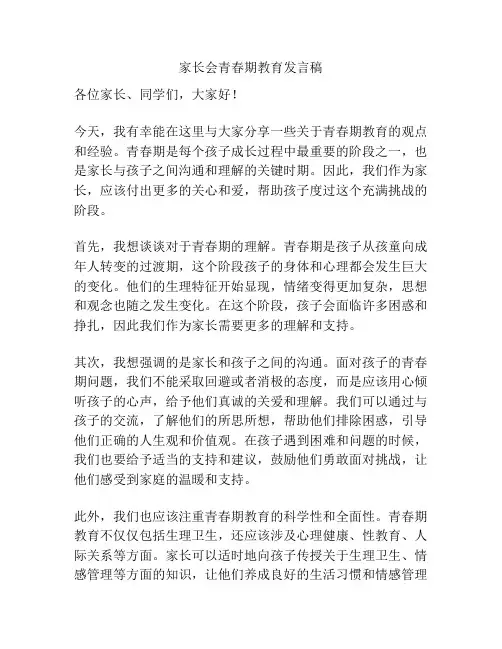 家长会青春期教育发言稿

各位家长、同学们，大家好！

今天，我有幸能在这里与大家分享一些关于青春期教育的观点和经验。青春期是每个孩子成长过程中最重要的阶段之一，也是家长与孩子之间沟通和理解的关键时期。因此，我们作为家长，应该付出更多的关心和爱，帮助孩子度过这个充满挑战的阶段。

首先，我想谈谈对于青春期的理解。青春期是孩子从孩童向成年人转变的过渡期，这个阶段孩子的身体和心理都会发生巨大的变化。他们的生理特征开始显现，情绪变得更加复杂，思想和观念也随之发生变化。在这个阶段，孩子会面临许多困惑和挣扎，因此我们作为家长需要更多的理解和支持。

其次，我想强调的是家长和孩子之间的沟通。面对孩子的青春期问题，我们不能采取回避或者消极的态度，而是应该用心倾听孩子的心声，给予他们真诚的关爱和理解。我们可以通过与孩子的交流，了解他们的所思所想，帮助他们排除困惑，引导他们正确的人生观和价值观。在孩子遇到困难和问题的时候，我们也要给予适当的支持和建议，鼓励他们勇敢面对挑战，让他们感受到家庭的温暖和支持。

此外，我们也应该注重青春期教育的科学性和全面性。青春期教育不仅仅包括生理卫生，还应该涉及心理健康、性教育、人际关系等方面。家长可以适时地向孩子传授关于生理卫生、情感管理等方面的知识，让他们养成良好的生活习惯和情感管理